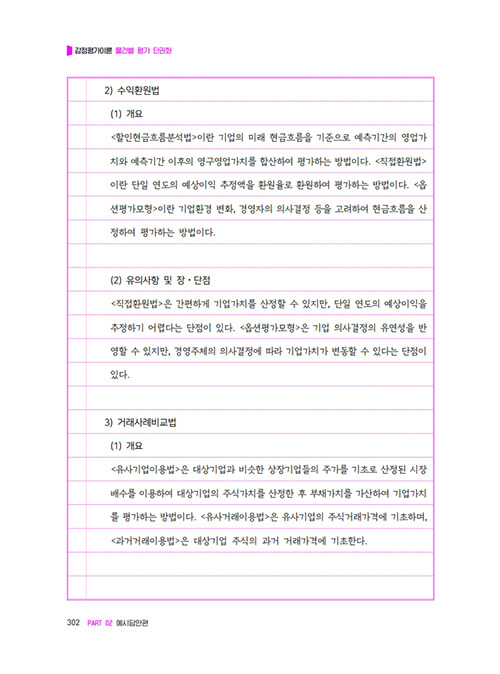 감정평가이론 물건별 평가 단권화

2) 수익환원법

(1) 개요

<할인현금흐름분석법>이란 기업의 미래 현금흐름을 기준으로 예측기간의 영업가치와 예측기간 이후의 영구영업가치를 합산하여 평가하는 방법이다. <직접환원법>이란 단일 연도의 예상이익 추정액을 환원율로 환원하여 평가하는 방법이다. <옵션평가모형>이란 기업환경 변화, 경영자의 의사결정 등을 고려하여 현금흐름을 산정하여 평가하는 방법이다.

(2) 유의사항 및 장·단점

<직접환원법>은 간편하게 기업가치를 산정할 수 있지만, 단일 연도의 예상이익을 추정하기 어렵다는 단점이 있다. <옵션평가모형>은 기업 의사결정의 유연성을 반영할 수 있지만, 경영주체의 의사결정에 따라 기업가치가 변동할 수 있다는 단점이 있다.

3) 거래사례비교법

(1) 개요

<유사기업이용법>은 대상기업과 비슷한 상장기업들의 주가를 기초로 산정된 시장배수를 이용하여 대상기업의 주식가치를 산정한 후 부채가치를 가산하여 기업가치를 평가하는 방법이다. <유사거래이용법>은 유사기업의 주식거래가격에 기초하며, <과거거래이용법>은 대상기업 주식의 과거 거래가격에 기초한다.

302 PART 02 예시답안편